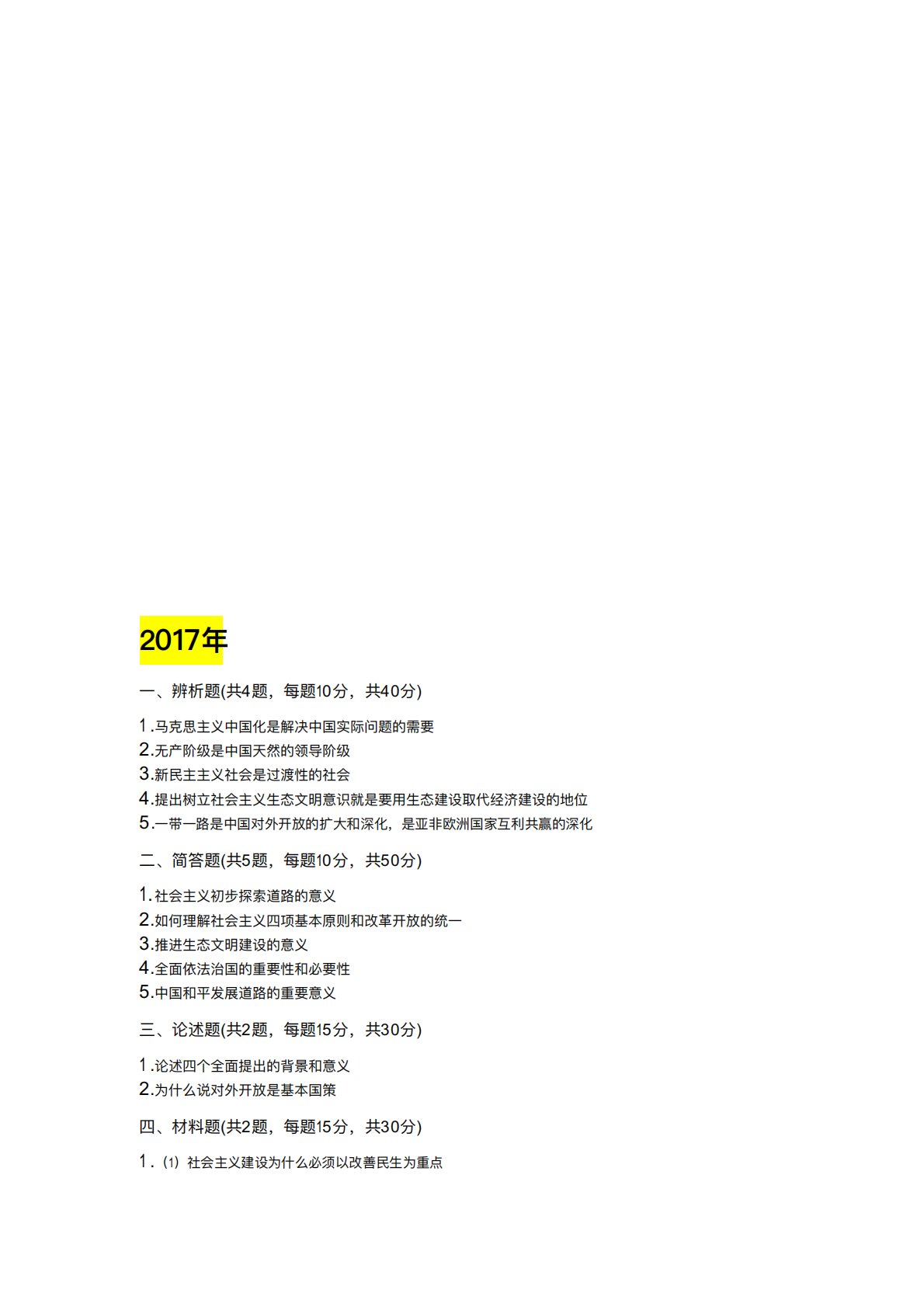 2017年

一、辨析题(共4题，每题10分，共40分)

1.马克思主义中国化是解决中国实际问题的需要
2.无产阶级是中国天然的领导阶级
3.新民主主义社会是过渡性的社会
4.提出树立社会主义生态文明意识就是要用生态建设取代经济建设的地位
5.一带一路是中国对外开放的扩大和深化，是亚非欧洲国家互利共赢的深化

二、简答题(共5题，每题10分，共50分)

1.社会主义初步探索道路的意义
2.如何理解社会主义四项基本原则和改革开放的统一
3.推进生态文明建设的意义
4.全面依法治国的重要性和必要性
5.中国和平发展道路的重要意义

三、论述题(共2题，每题15分，共30分)

1.论述四个全面提出的背景和意义
2.为什么说对外开放是基本国策

四、材料题(共2题，每题15分，共30分)

1.（1）社会主义建设为什么必须以改善民生为重点